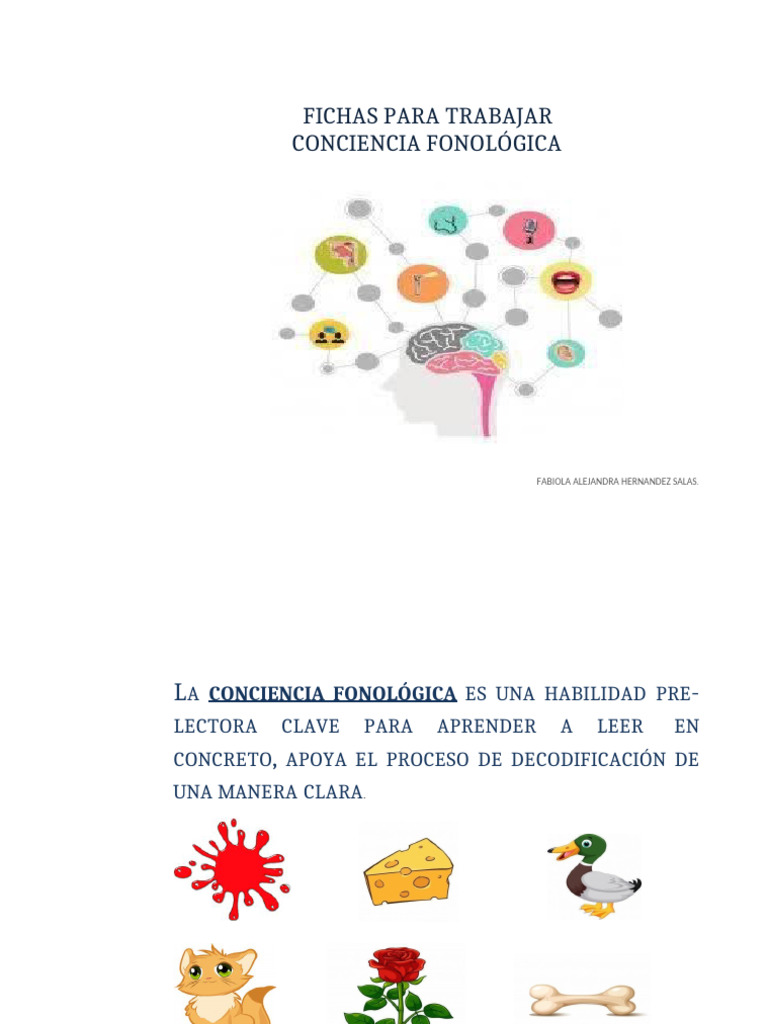 FICHAS PARA TRABAJAR
CONCIENCIA FONOLÓGICA

FABIOLA ALEJANDRA HERNANDEZ SALAS.

LA CONCIENCIA FONOLÓGICA ES UNA HABILIDAD PRE-LECTORA CLAVE PARA APRENDER A LEER EN CONCRETO, APOYA EL PROCESO DE DECODIFICACIÓN DE UNA MANERA CLARA.